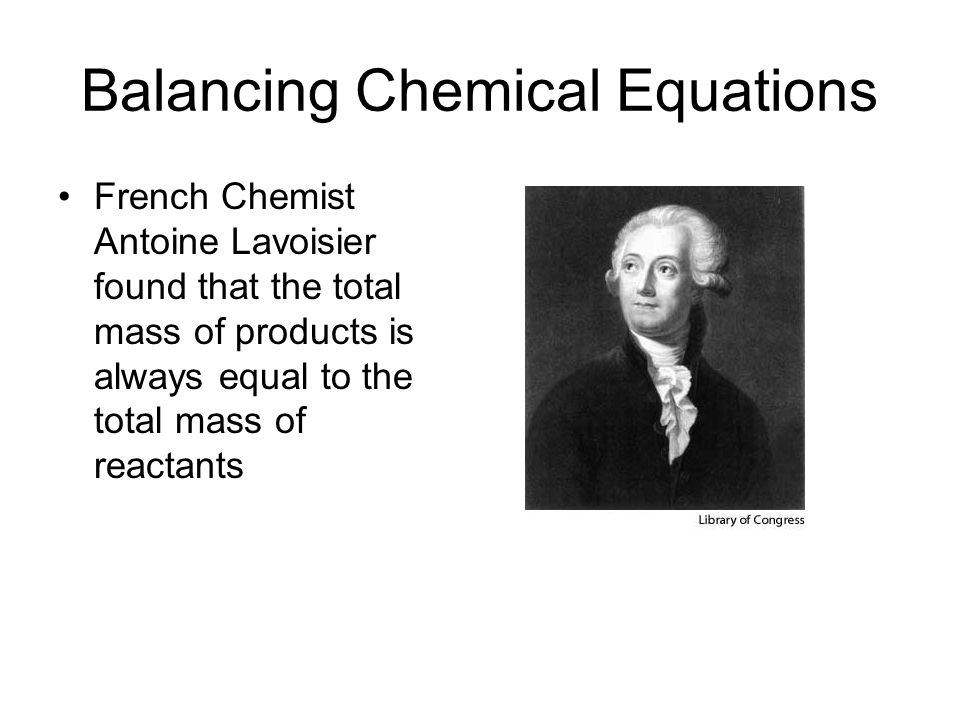 Balancing Chemical Equations

• French Chemist Antoine Lavoisier found that the total mass of products is always equal to the total mass of reactants

Library of Congress